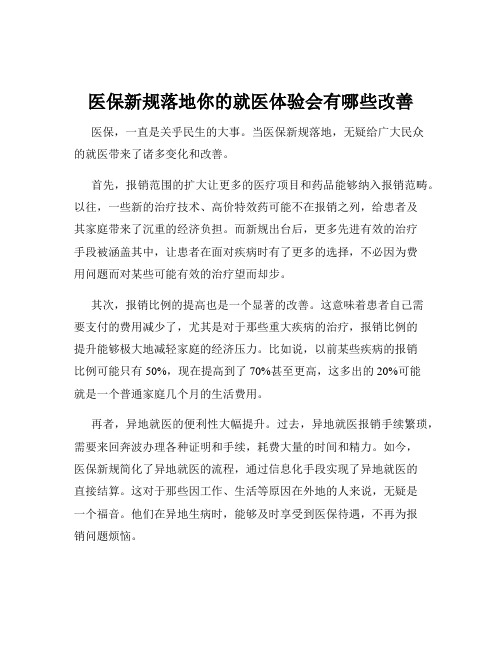 医保新规落地你的就医体验会有哪些改善

医保，一直是关乎民生的大事。当医保新规落地，无疑给广大民众的就医带来了诸多变化和改善。

首先，报销范围的扩大让更多的医疗项目和药品能够纳入报销范畴。以往，一些新的治疗技术、高价特效药可能不在报销之列，给患者及其家庭带来了沉重的经济负担。而新规出台后，更多先进有效的治疗手段被涵盖其中，让患者在面对疾病时有了更多的选择，不必因为费用问题而对某些可能有效的治疗望而却步。

其次，报销比例的提高也是一个显著的改善。这意味着患者自己需要支付的费用减少了，尤其是对于那些重大疾病的治疗，报销比例的提升能够极大地减轻家庭的经济压力。比如说，以前某些疾病的报销比例可能只有 50%，现在提高到了 70%甚至更高，这多出的 20%可能就是一个普通家庭几个月的生活费用。

再者，异地就医的便利性大幅提升。过去，异地就医报销手续繁琐，需要来回奔波办理各种证明和手续，耗费大量的时间和精力。如今，医保新规简化了异地就医的流程，通过信息化手段实现了异地就医的直接结算。这对于那些因工作、生活等原因在外地的人来说，无疑是一个福音。他们在异地生病时，能够及时享受到医保待遇，不再为报销问题烦恼。